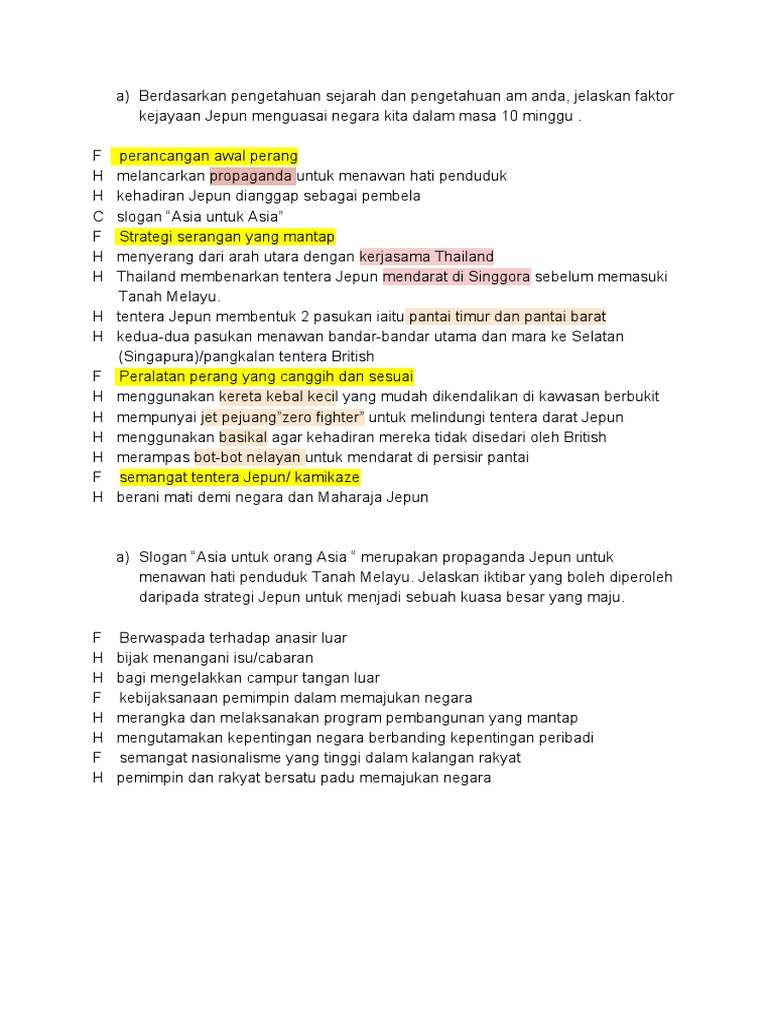 a) Berdasarkan pengetahuan sejarah dan pengetahuan am anda, jelaskan faktor kejayaan Jepun menguasai negara kita dalam masa 10 minggu .

F perancangan awal perang
H melancarkan propaganda untuk menawan hati penduduk
H kehadiran Jepun dianggap sebagai pembela
C slogan “Asia untuk Asia”
F Strategi serangan yang mantap
H menyerang dari arah utara dengan kerjasama Thailand
H Thailand membenarkan tentera Jepun mendarat di Singgora sebelum memasuki Tanah Melayu.
H tentera Jepun membentuk 2 pasukan iaitu pantai timur dan pantai barat
H kedua-dua pasukan menawan bandar-bandar utama dan mara ke Selatan (Singapura)/pangkalan tentera British
F Peralatan perang yang canggih dan sesuai
H menggunakan kereta kebal kecil yang mudah dikendalikan di kawasan berbukit
H mempunyai jet pejuang”zero fighter” untuk melindungi tentera darat Jepun
H menggunakan basikal agar kehadiran mereka tidak disedari oleh British
H merampas bot-bot nelayan untuk mendarat di persisir pantai
F semangat tentera Jepun/ kamikaze
H berani mati demi negara dan Maharaja Jepun

a) Slogan “Asia untuk orang Asia “ merupakan propaganda Jepun untuk menawan hati penduduk Tanah Melayu. Jelaskan iktibar yang boleh diperoleh daripada strategi Jepun untuk menjadi sebuah kuasa besar yang maju.

F Berwaspada terhadap anasir luar
H bijak menangani isu/cabaran
H bagi mengelakkan campur tangan luar
F kebijaksanaan pemimpin dalam memajukan negara
H merangka dan melaksanakan program pembangunan yang mantap
H mengutamakan kepentingan negara berbanding kepentingan peribadi
F semangat nasionalisme yang tinggi dalam kalangan rakyat
H pemimpin dan rakyat bersatu padu memajukan negara